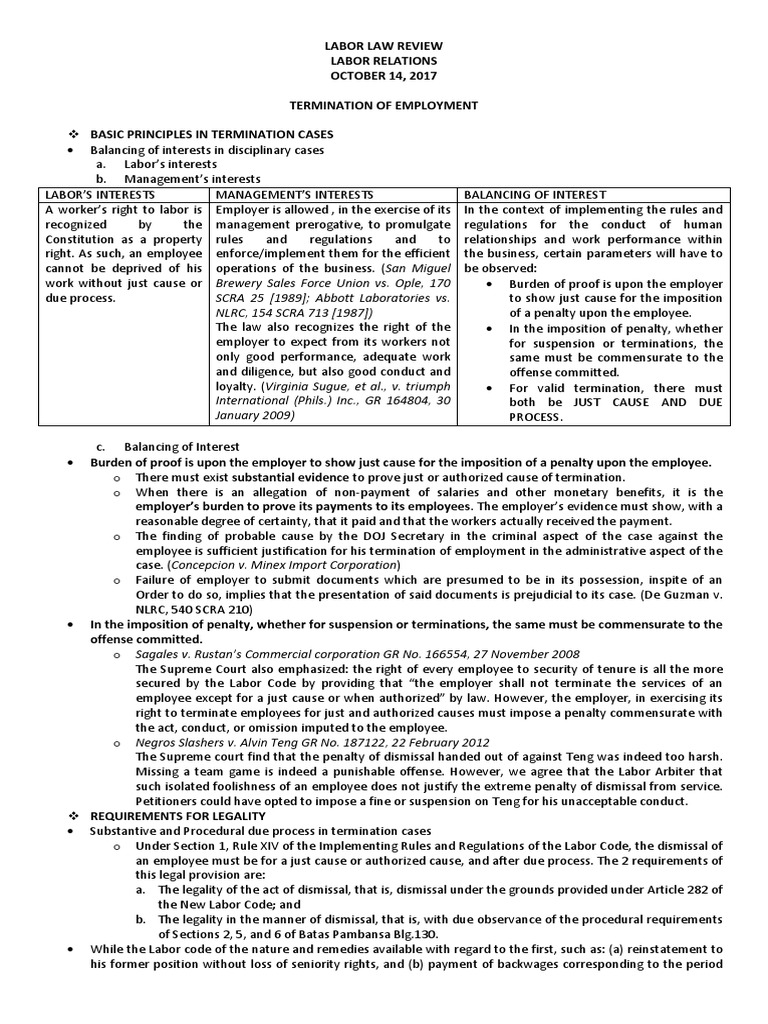 LABOR LAW REVIEW
LABOR RELATIONS
OCTOBER 14, 2017

TERMINATION OF EMPLOYMENT

❖ BASIC PRINCIPLES IN TERMINATION CASES
• Balancing of interests in disciplinary cases
a. Labor's interests
b. Management's interests

| LABOR'S INTERESTS | MANAGEMENT'S INTERESTS | BALANCING OF INTEREST |
|---|---|---|
| A worker's right to labor is recognized by the Constitution as a property right. As such, an employee cannot be deprived of his work without just cause or due process. | Employer is allowed , in the exercise of its management prerogative, to promulgate rules and regulations and to enforce/implement them for the efficient operations of the business. (San Miguel Brewery Sales Force Union vs. Ople, 170 SCRA 25 [1989]; Abbott Laboratories vs. NLRC, 154 SCRA 713 [1987]) The law also recognizes the right of the employer to expect from its workers not only good performance, adequate work and diligence, but also good conduct and loyalty. (Virginia Sugue, et al., v. triumph International (Phils.) Inc., GR 164804, 30 January 2009) | In the context of implementing the rules and regulations for the conduct of human relationships and work performance within the business, certain parameters will have to be observed: • Burden of proof is upon the employer to show just cause for the imposition of a penalty upon the employee. • In the imposition of penalty, whether for suspension or terminations, the same must be commensurate to the offense committed. • For valid termination, there must both be JUST CAUSE AND DUE PROCESS. |

c. Balancing of Interest
• Burden of proof is upon the employer to show just cause for the imposition of a penalty upon the employee.
o There must exist substantial evidence to prove just or authorized cause of termination.
o When there is an allegation of non-payment of salaries and other monetary benefits, it is the employer's burden to prove its payments to its employees. The employer's evidence must show, with a reasonable degree of certainty, that it paid and that the workers actually received the payment.
o The finding of probable cause by the DOJ Secretary in the criminal aspect of the case against the employee is sufficient justification for his termination of employment in the administrative aspect of the case. (Concepcion v. Minex Import Corporation)
o Failure of employer to submit documents which are presumed to be in its possession, inspite of an Order to do so, implies that the presentation of said documents is prejudicial to its case. (De Guzman v. NLRC, 540 SCRA 210)
• In the imposition of penalty, whether for suspension or terminations, the same must be commensurate to the offense committed.
o Sagales v. Rustan's Commercial corporation GR No. 166554, 27 November 2008
The Supreme Court also emphasized: the right of every employee to security of tenure is all the more secured by the Labor Code by providing that "the employer shall not terminate the services of an employee except for a just cause or when authorized" by law. However, the employer, in exercising its right to terminate employees for just and authorized causes must impose a penalty commensurate with the act, conduct, or omission imputed to the employee.
o Negros Slashers v. Alvin Teng GR No. 187122, 22 February 2012
The Supreme court find that the penalty of dismissal handed out of against Teng was indeed too harsh. Missing a team game is indeed a punishable offense. However, we agree that the Labor Arbiter that such isolated foolishness of an employee does not justify the extreme penalty of dismissal from service. Petitioners could have opted to impose a fine or suspension on Teng for his unacceptable conduct.
❖ REQUIREMENTS FOR LEGALITY
• Substantive and Procedural due process in termination cases
o Under Section 1, Rule XIV of the Implementing Rules and Regulations of the Labor Code, the dismissal of an employee must be for a just cause or authorized cause, and after due process. The 2 requirements of this legal provision are:
a. The legality of the act of dismissal, that is, dismissal under the grounds provided under Article 282 of the New Labor Code; and
b. The legality in the manner of dismissal, that is, with due observance of the procedural requirements of Sections 2, 5, and 6 of Batas Pambansa Blg.130.
• While the Labor code of the nature and remedies available with regard to the first, such as: (a) reinstatement to his former position without loss of seniority rights, and (b) payment of backwages corresponding to the period